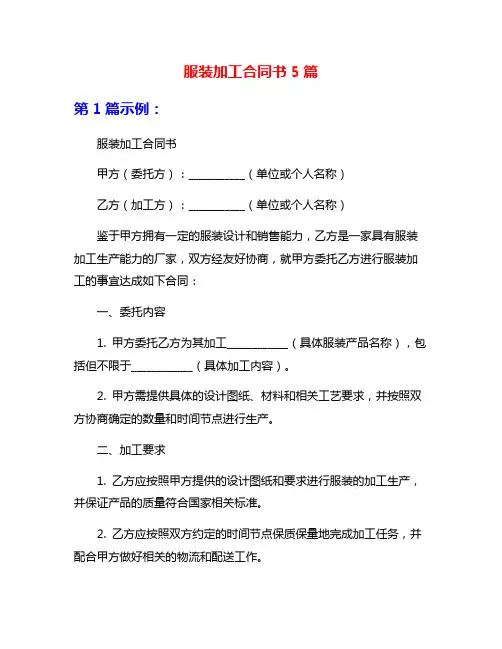 服装加工合同书 5 篇

第 1 篇示例：

服装加工合同书

甲方（委托方）：__________（单位或个人名称）

乙方（加工方）：__________（单位或个人名称）

鉴于甲方拥有一定的服装设计和销售能力，乙方是一家具有服装加工生产能力的厂家，双方经友好协商，就甲方委托乙方进行服装加工的事宜达成如下合同：

一、委托内容

1. 甲方委托乙方为其加工__________（具体服装产品名称），包括但不限于__________（具体加工内容）。

2. 甲方需提供具体的设计图纸、材料和相关工艺要求，并按照双方协商确定的数量和时间节点进行生产。

二、加工要求

1. 乙方应按照甲方提供的设计图纸和要求进行服装的加工生产，并保证产品的质量符合国家相关标准。

2. 乙方应按照双方约定的时间节点保质保量地完成加工任务，并配合甲方做好相关的物流和配送工作。